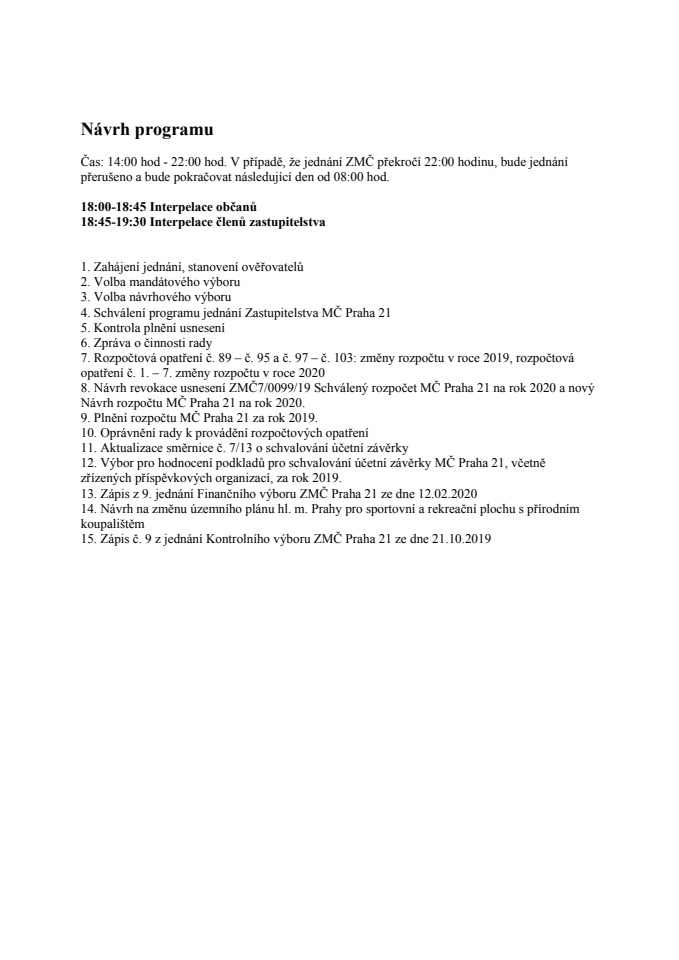 Návrh programu

Čas: 14:00 hod - 22:00 hod. V případě, že jednání ZMČ překročí 22:00 hodinu, bude jednání přerušeno a bude pokračovat následující den od 08:00 hod.

18:00-18:45 Interpelace občanů
18:45-19:30 Interpelace členů zastupitelstva

1. Zahájení jednání, stanovení ověřovatelů
2. Volba mandátového výboru
3. Volba návrhového výboru
4. Schválení programu jednání Zastupitelstva MČ Praha 21
5. Kontrola plnění usnesení
6. Zpráva o činnosti rady
7. Rozpočtová opatření č. 89 – č. 95 a č. 97 – č. 103: změny rozpočtu v roce 2019, rozpočtová opatření č. 1. – 7. změny rozpočtu v roce 2020
8. Návrh revokace usnesení ZMČ7/0099/19 Schválený rozpočet MČ Praha 21 na rok 2020 a nový Návrh rozpočtu MČ Praha 21 na rok 2020.
9. Plnění rozpočtu MČ Praha 21 za rok 2019.
10. Oprávnění rady k provádění rozpočtových opatření
11. Aktualizace směrnice č. 7/13 o schvalování účetní závěrky
12. Výbor pro hodnocení podkladů pro schvalování účetní závěrky MČ Praha 21, včetně zřízených příspěvkových organizací, za rok 2019.
13. Zápis z 9. jednání Finančního výboru ZMČ Praha 21 ze dne 12.02.2020
14. Návrh na změnu územního plánu hl. m. Prahy pro sportovní a rekreační plochu s přírodním koupalištěm
15. Zápis č. 9 z jednání Kontrolního výboru ZMČ Praha 21 ze dne 21.10.2019